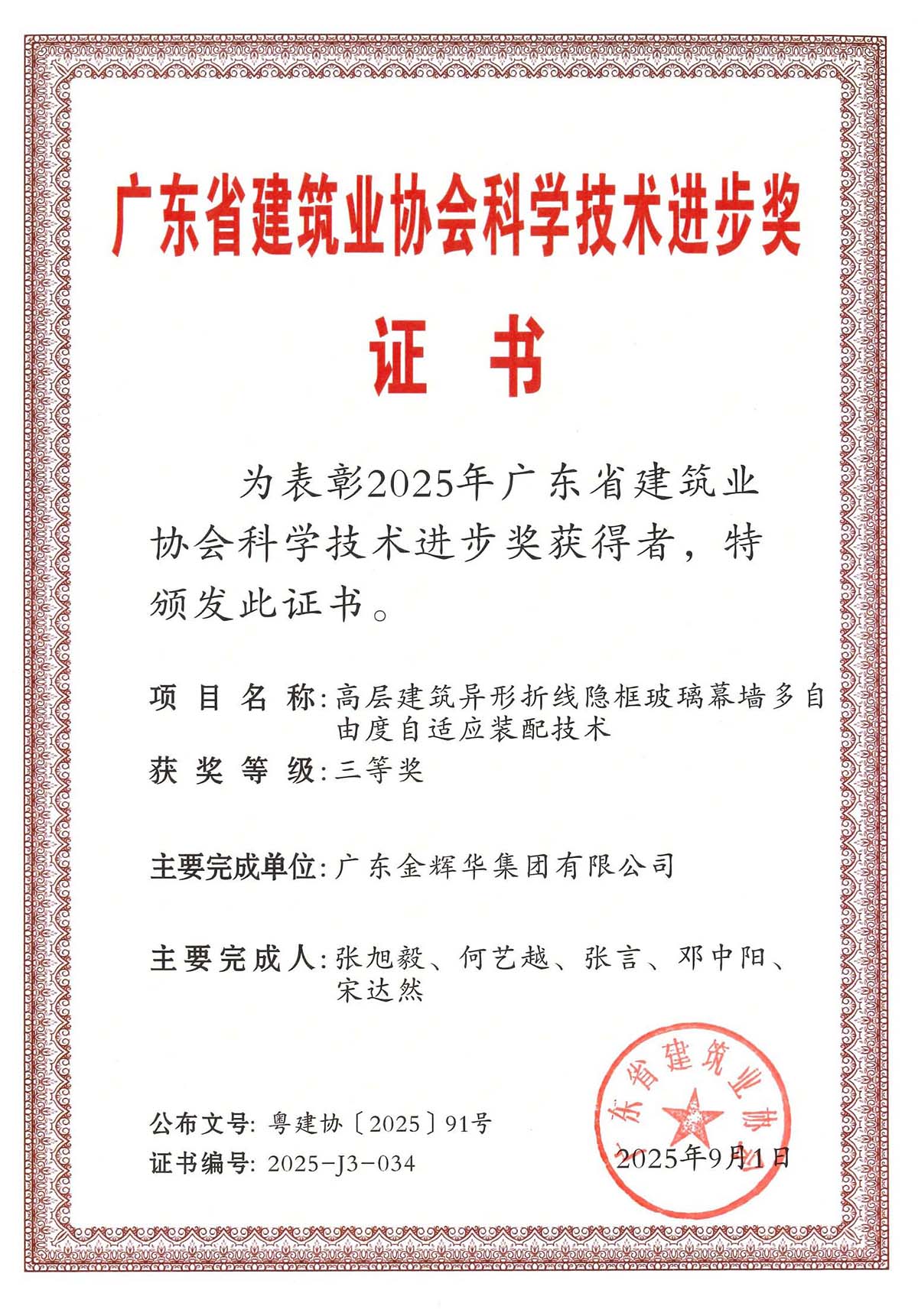 广东省建筑业协会科学技术进步奖

证书

为表彰2025年广东省建筑业协会科学技术进步奖获得者，特颁发此证书。

项目名称：高层建筑异形折线隐框玻璃幕墙多自由度自适应装配技术
获奖等级：三等奖

主要完成单位：广东金辉华集团有限公司

主要完成人：张旭毅、何艺越、张言、邓中阳、宋达然

公布文号：粤建协〔2025〕91号
证书编号：2025-J3-034

广东省建筑业协会

2025年9月1日